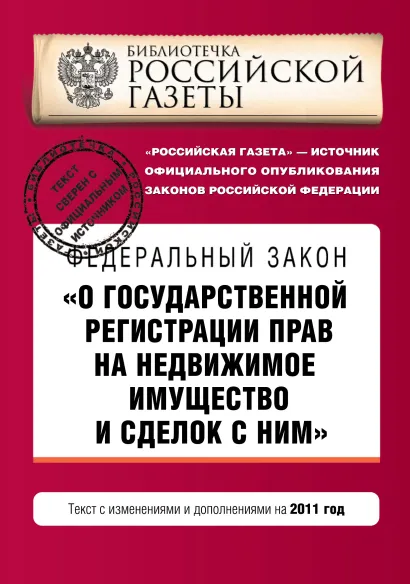 БИБЛИОТЕЧКА
РОССИЙСКОЙ
ГАЗЕТЫ

«РОССИЙСКАЯ ГАЗЕТА» — ИСТОЧНИК ОФИЦИАЛЬНОГО ОПУБЛИКОВАНИЯ ЗАКОНОВ РОССИЙСКОЙ ФЕДЕРАЦИИ

БИБЛИОТЕЧКА РОССИЙСКОЙ ГАЗЕТЫ
ТЕКСТ СВЕРЕН С ОФИЦИАЛЬНЫМ ИСТОЧНИКОМ

ФЕДЕРАЛЬНЫЙ ЗАКОН
«О ГОСУДАРСТВЕННОЙ РЕГИСТРАЦИИ ПРАВ НА НЕДВИЖИМОЕ ИМУЩЕСТВО И СДЕЛОК С НИМ»

Текст с изменениями и дополнениями на 2011 год